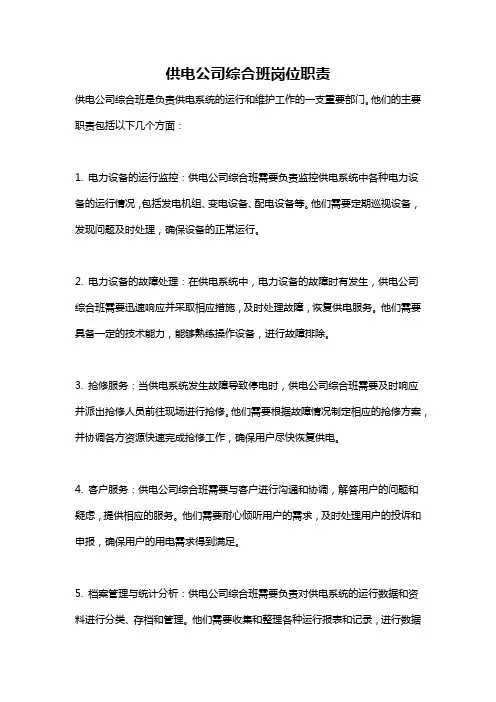 供电公司综合班岗位职责

供电公司综合班是负责供电系统的运行和维护工作的一支重要部门。他们的主要职责包括以下几个方面：

1. 电力设备的运行监控：供电公司综合班需要负责监控供电系统中各种电力设备的运行情况，包括发电机组、变电设备、配电设备等。他们需要定期巡视设备，发现问题及时处理，确保设备的正常运行。

2. 电力设备的故障处理：在供电系统中，电力设备的故障时有发生，供电公司综合班需要迅速响应并采取相应措施，及时处理故障，恢复供电服务。他们需要具备一定的技术能力，能够熟练操作设备，进行故障排除。

3. 抢修服务：当供电系统发生故障导致停电时，供电公司综合班需要及时响应并派出抢修人员前往现场进行抢修。他们需要根据故障情况制定相应的抢修方案，并协调各方资源快速完成抢修工作，确保用户尽快恢复供电。

4. 客户服务：供电公司综合班需要与客户进行沟通和协调，解答用户的问题和疑虑，提供相应的服务。他们需要耐心倾听用户的需求，及时处理用户的投诉和申报，确保用户的用电需求得到满足。

5. 档案管理与统计分析：供电公司综合班需要负责对供电系统的运行数据和资料进行分类、存档和管理。他们需要收集和整理各种运行报表和记录，进行数据